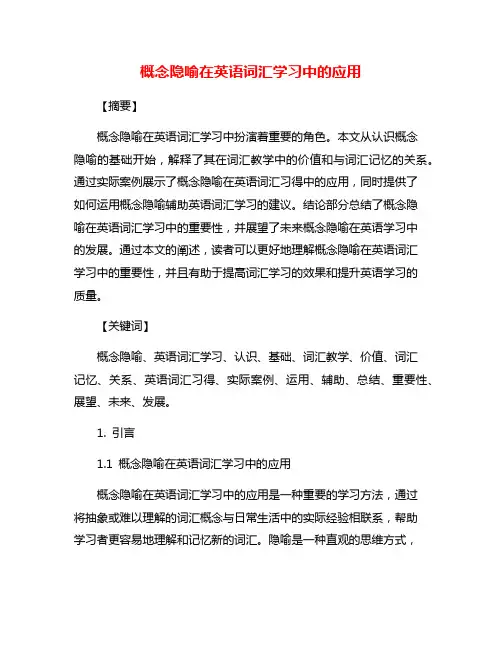 概念隐喻在英语词汇学习中的应用

【摘要】

概念隐喻在英语词汇学习中扮演着重要的角色。本文从认识概念隐喻的基础开始，解释了其在词汇教学中的价值和与词汇记忆的关系。通过实际案例展示了概念隐喻在英语词汇习得中的应用，同时提供了如何运用概念隐喻辅助英语词汇学习的建议。结论部分总结了概念隐喻在英语词汇学习中的重要性，并展望了未来概念隐喻在英语学习中的发展。通过本文的阐述，读者可以更好地理解概念隐喻在英语词汇学习中的重要性，并且有助于提高词汇学习的效果和提升英语学习的质量。

【关键词】

概念隐喻、英语词汇学习、认识、基础、词汇教学、价值、词汇记忆、关系、英语词汇习得、实际案例、运用、辅助、总结、重要性、展望、未来、发展。

1. 引言

1.1 概念隐喻在英语词汇学习中的应用

概念隐喻在英语词汇学习中的应用是一种重要的学习方法，通过将抽象或难以理解的词汇概念与日常生活中的实际经验相联系，帮助学习者更容易地理解和记忆新的词汇。隐喻是一种直观的思维方式，